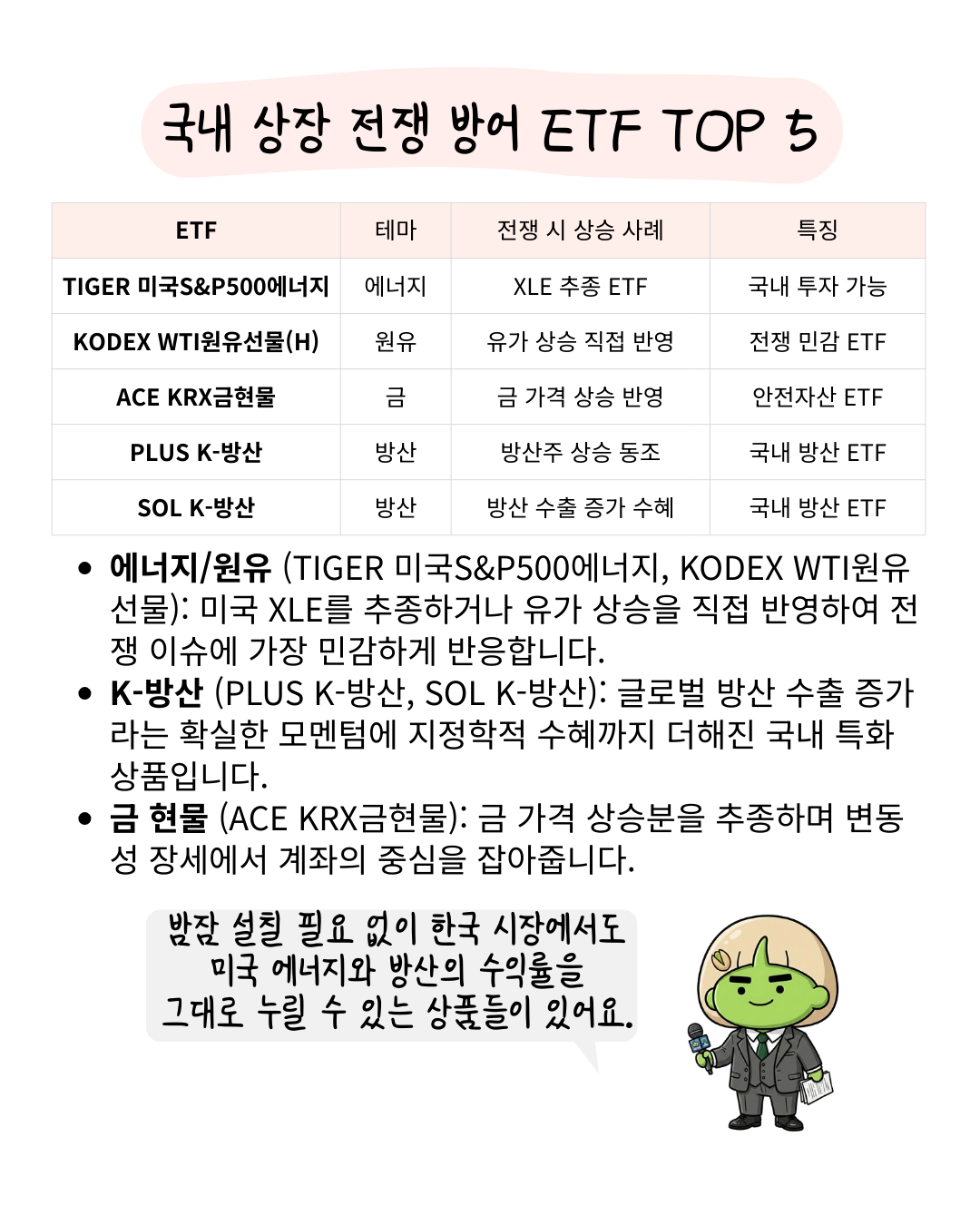 국내 상장 전쟁 방어 ETF TOP 5

| ETF | 테마 | 전쟁 시 상승 사례 | 특징 |
|---|---|---|---|
| TIGER 미국S&P500에너지 | 에너지 | XLE 추종 ETF | 국내 투자 가능 |
| KODEX WTI원유선물(H) | 원유 | 유가 상승 직접 반영 | 전쟁 민감 ETF |
| ACE KRX금현물 | 금 | 금 가격 상승 반영 | 안전자산 ETF |
| PLUS K-방산 | 방산 | 방산주 상승 동조 | 국내 방산 ETF |
| SOL K-방산 | 방산 | 방산 수출 증가 수혜 | 국내 방산 ETF |

• 에너지/원유 (TIGER 미국S&P500에너지, KODEX WTI원유선물): 미국 XLE를 추종하거나 유가 상승을 직접 반영하여 전쟁 이슈에 가장 민감하게 반응합니다.
• K-방산 (PLUS K-방산, SOL K-방산): 글로벌 방산 수출 증가라는 확실한 모멘텀에 지정학적 수혜까지 더해진 국내 특화 상품입니다.
• 금 현물 (ACE KRX금현물): 금 가격 상승분을 추종하며 변동성 장세에서 계좌의 중심을 잡아줍니다.

밤잠 설칠 필요 없이 한국 시장에서도 미국 에너지와 방산의 수익률을 그대로 누릴 수 있는 상품들이 있어요.